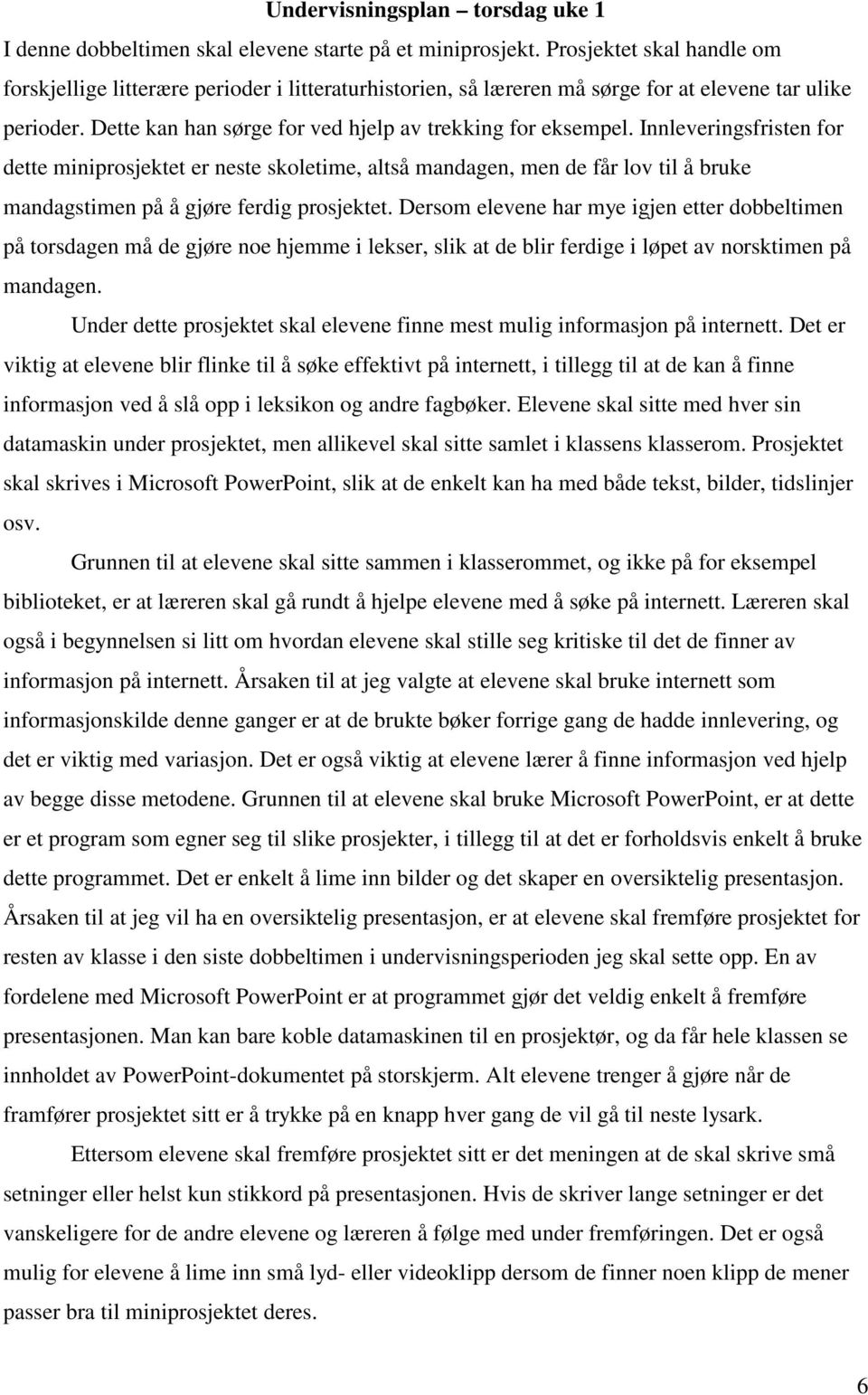 Undervisningsplan – torsdag uke 1

I denne dobbeltimen skal elevene starte på et miniprosjekt. Prosjektet skal handle om forskjellige litterære perioder i litteraturhistorien, så læreren må sørge for at elevene tar ulike perioder. Dette kan han sørge for ved hjelp av trekking for eksempel. Innleveringsfristen for dette miniprosjektet er neste skoletime, altså mandagen, men de får lov til å bruke mandagstimen på å gjøre ferdig prosjektet. Dersom elevene har mye igjen etter dobbeltimen på torsdagen må de gjøre noe hjemme i lekser, slik at de blir ferdige i løpet av norsktimen på mandagen.

Under dette prosjektet skal elevene finne mest mulig informasjon på internett. Det er viktig at elevene blir flinke til å søke effektivt på internett, i tillegg til at de kan å finne informasjon ved å slå opp i leksikon og andre fagbøker. Elevene skal sitte med hver sin datamaskin under prosjektet, men allikevel skal sitte samlet i klassens klasserom. Prosjektet skal skrives i Microsoft PowerPoint, slik at de enkelt kan ha med både tekst, bilder, tidslinjer osv.

Grunnen til at elevene skal sitte sammen i klasserommet, og ikke på for eksempel biblioteket, er at læreren skal gå rundt å hjelpe elevene med å søke på internett. Læreren skal også i begynnelsen si litt om hvordan elevene skal stille seg kritiske til det de finner av informasjon på internett. Årsaken til at jeg valgte at elevene skal bruke internett som informasjonskilde denne ganger er at de brukte bøker forrige gang de hadde innlevering, og det er viktig med variasjon. Det er også viktig at elevene lærer å finne informasjon ved hjelp av begge disse metodene. Grunnen til at elevene skal bruke Microsoft PowerPoint, er at dette er et program som egner seg til slike prosjekter, i tillegg til at det er forholdsvis enkelt å bruke dette programmet. Det er enkelt å lime inn bilder og det skaper en oversiktelig presentasjon. Årsaken til at jeg vil ha en oversiktelig presentasjon, er at elevene skal fremføre prosjektet for resten av klasse i den siste dobbeltimen i undervisningsperioden jeg skal sette opp. En av fordelene med Microsoft PowerPoint er at programmet gjør det veldig enkelt å fremføre presentasjonen. Man kan bare koble datamaskinen til en prosjektør, og da får hele klassen se innholdet av PowerPoint-dokumentet på storskjerm. Alt elevene trenger å gjøre når de framfører prosjektet sitt er å trykke på en knapp hver gang de vil gå til neste lysark.

Ettersom elevene skal fremføre prosjektet sitt er det meningen at de skal skrive små setninger eller helst kun stikkord på presentasjonen. Hvis de skriver lange setninger er det vanskeligere for de andre elevene og læreren å følge med under fremføringen. Det er også mulig for elevene å lime inn små lyd- eller videoklipp dersom de finner noen klipp de mener passer bra til miniprosjektet deres.

6